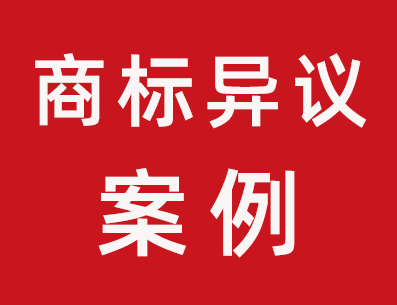 商标异议
案例